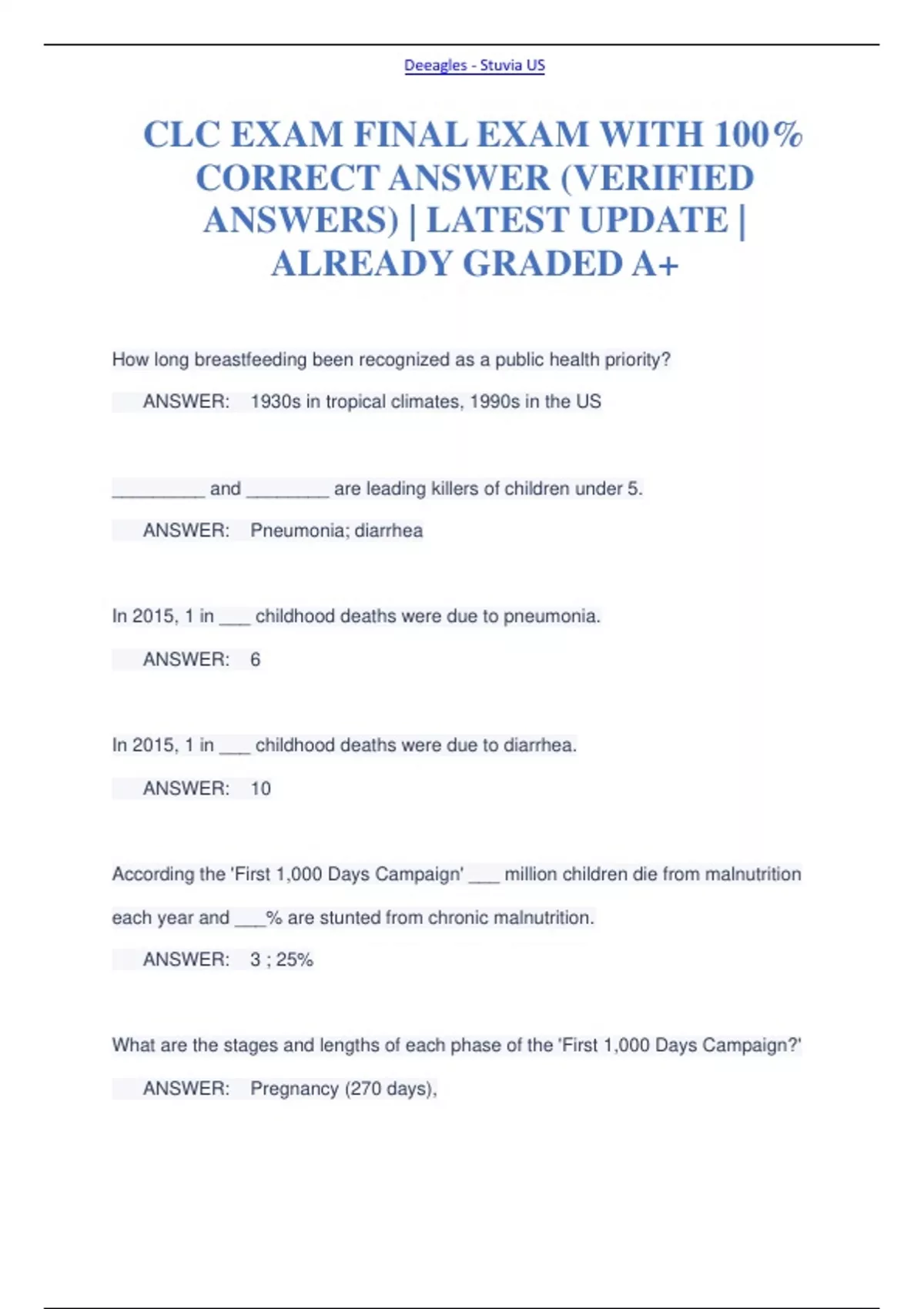 Deeagles - Stuvia US

CLC EXAM FINAL EXAM WITH 100% CORRECT ANSWER (VERIFIED ANSWERS) | LATEST UPDATE | ALREADY GRADED A+

How long breastfeeding been recognized as a public health priority?

ANSWER: 1930s in tropical climates, 1990s in the US

_________ and ________ are leading killers of children under 5.

ANSWER: Pneumonia; diarrhea

In 2015, 1 in ___ childhood deaths were due to pneumonia.

ANSWER: 6

In 2015, 1 in ___ childhood deaths were due to diarrhea.

ANSWER: 10

According the 'First 1,000 Days Campaign' ___ million children die from malnutrition each year and ___% are stunted from chronic malnutrition.

ANSWER: 3 ; 25%

What are the stages and lengths of each phase of the 'First 1,000 Days Campaign?'

ANSWER: Pregnancy (270 days),